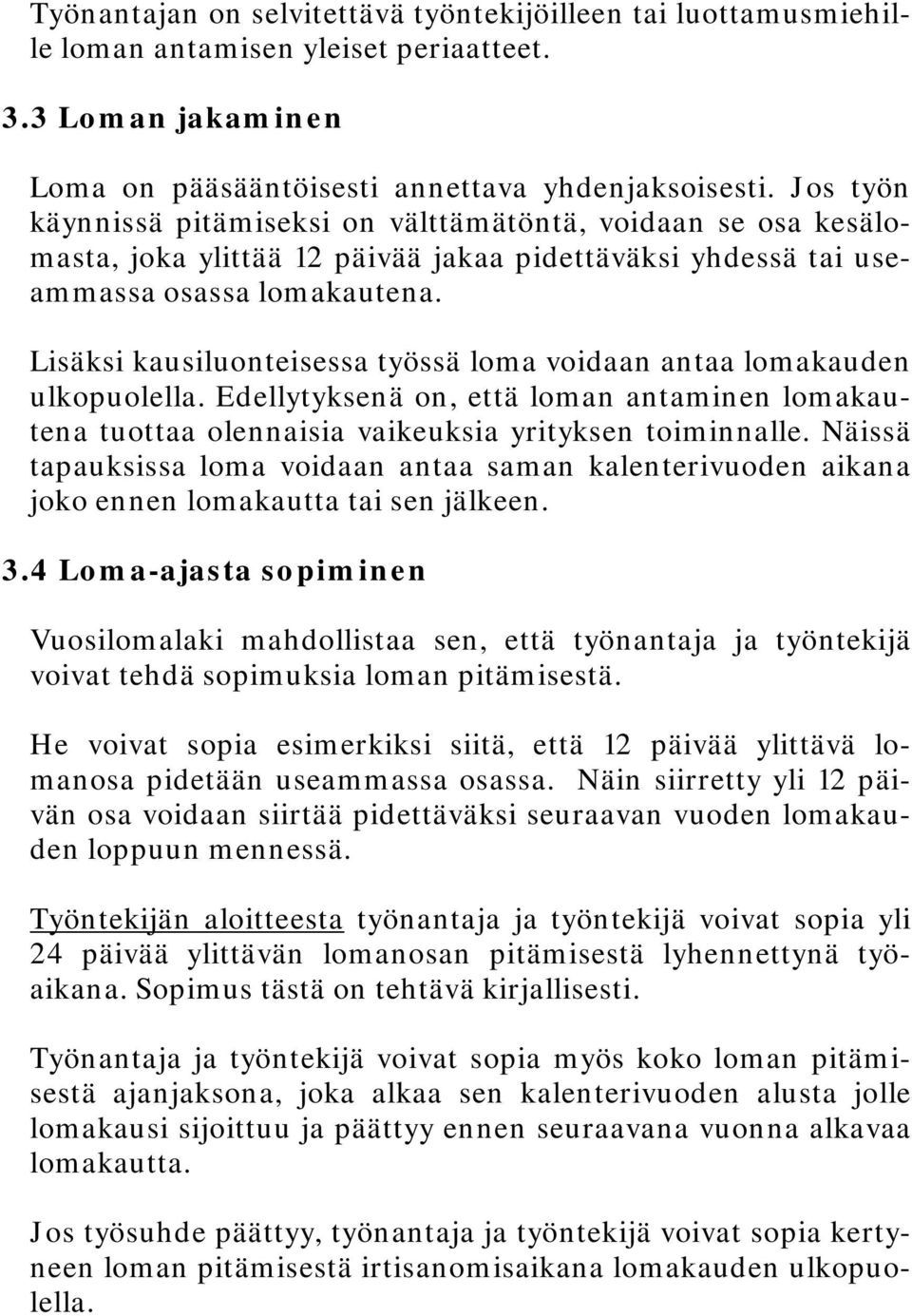 Työnantajan on selvitettävä työntekijöilleen tai luottamusmiehille loman antamisen yleiset periaatteet.

3.3 Loman jakaminen

Loma on pääsääntöisesti annettava yhdenjaksoisesti. Jos työn käynnissä pitämiseksi on välttämätöntä, voidaan se osa kesälomasta, joka ylittää 12 päivää jakaa pidettäväksi yhdessä tai useammassa osassa lomakautena.

Lisäksi kausiluonteisessa työssä loma voidaan antaa lomakauden ulkopuolella. Edellytyksenä on, että loman antaminen lomakautena tuottaa olennaisia vaikeuksia yrityksen toiminnalle. Näissä tapauksissa loma voidaan antaa saman kalenterivuoden aikana joko ennen lomakautta tai sen jälkeen.

3.4 Loma-ajasta sopiminen

Vuosilomalaki mahdollistaa sen, että työnantaja ja työntekijä voivat tehdä sopimuksia loman pitämisestä.

He voivat sopia esimerkiksi siitä, että 12 päivää ylittävä lomanosa pidetään useammassa osassa. Näin siirretty yli 12 päivän osa voidaan siirtää pidettäväksi seuraavan vuoden lomakauden loppuun mennessä.

Työntekijän aloitteesta työnantaja ja työntekijä voivat sopia yli 24 päivää ylittävän lomanosan pitämisestä lyhennettynä työaikana. Sopimus tästä on tehtävä kirjallisesti.

Työnantaja ja työntekijä voivat sopia myös koko loman pitämisestä ajanjaksona, joka alkaa sen kalenterivuoden alusta jolle lomakausi sijoittuu ja päättyy ennen seuraavana vuonna alkavaa lomakautta.

Jos työsuhde päättyy, työnantaja ja työntekijä voivat sopia kertyneen loman pitämisestä irtisanomisaikana lomakauden ulkopuolella.